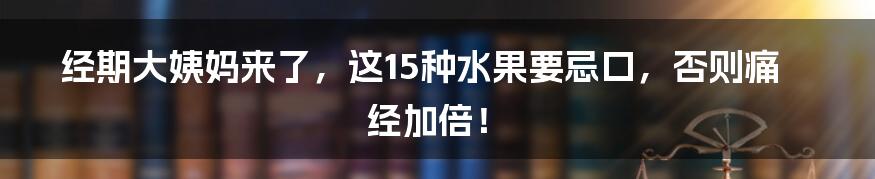 经期大姨妈来了，这15种水果要忌口，否则痛经加倍！